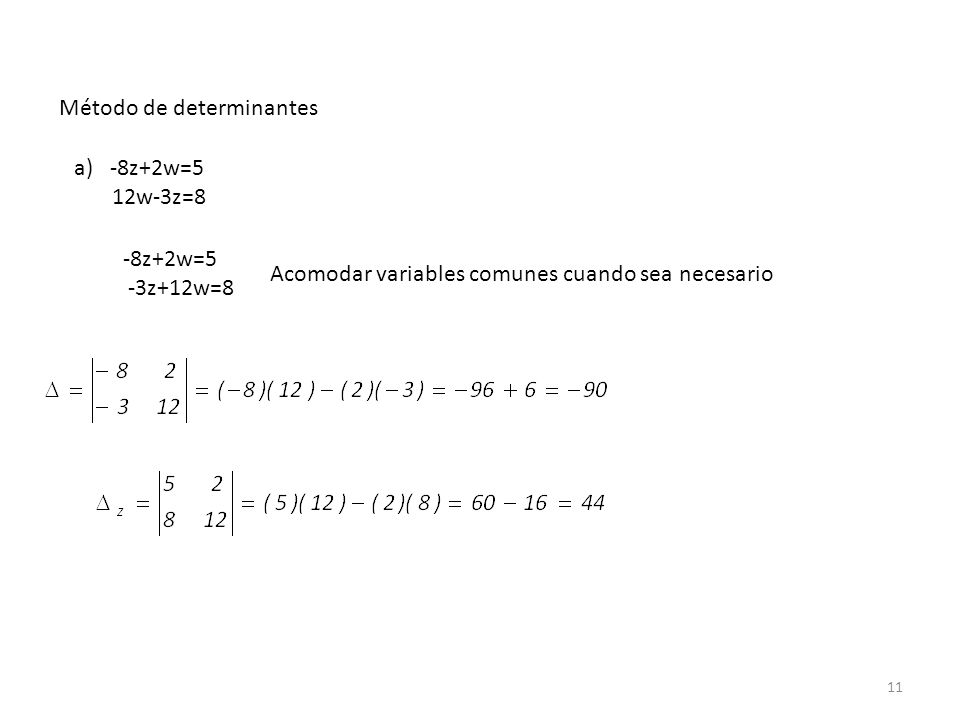 Método de determinantes

a) -8z+2w=5
12w-3z=8

-8z+2w=5
-3z+12w=8

Acomodar variables comunes cuando sea necesario

$\Delta = \begin{vmatrix} -8 & 2 \\ -3 & 12 \end{vmatrix} = (-8)(12) - (2)(-3) = -96 + 6 = -90$

$\Delta_z = \begin{vmatrix} 5 & 2 \\ 8 & 12 \end{vmatrix} = (5)(12) - (2)(8) = 60 - 16 = 44$

11